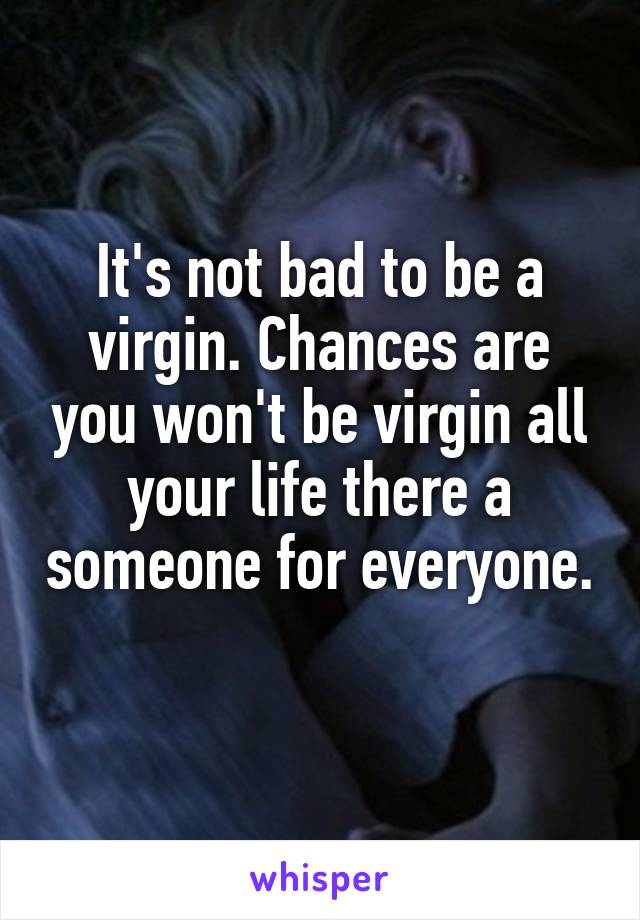 It's not bad to be a virgin. Chances are you won't be virgin all your life there a someone for everyone.

whisper